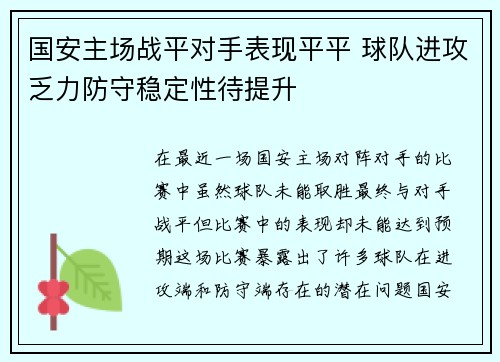 国安主场战平对手表现平平 球队进攻乏力防守稳定性待提升

在最近一场国安主场对阵对手的比赛中虽然球队未能取胜最终与对手战平但比赛中的表现却未能达到预期这场比赛暴露出了许多球队在进攻端和防守端存在的潜在问题国安